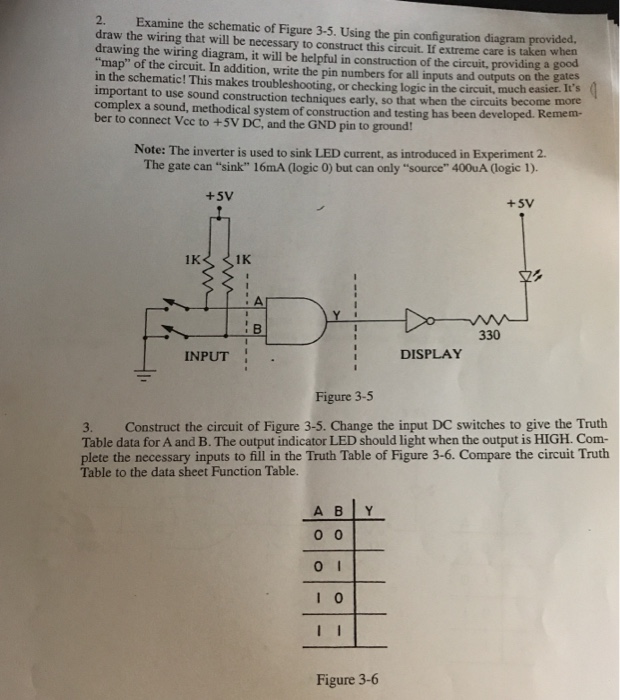 2. Examine the schematic of Figure 3-5. Using the pin configuration diagram provided, draw the wiring that will be necessary to construct this circuit. If extreme care is taken when drawing the wiring diagram, it will be helpful in construction of the circuit, providing a good "map" of the circuit. In addition, write the pin numbers for all inputs and outputs on the gates in the schematic! This makes troubleshooting, or checking logic in the circuit, much easier. It's important to use sound construction techniques early, so that when the circuits become more complex a sound, methodical system of construction and testing has been developed. Remember to connect Vcc to +5V DC, and the GND pin to ground!

Note: The inverter is used to sink LED current, as introduced in Experiment 2. The gate can "sink" 16mA (logic 0) but can only "source" 400uA (logic 1).

+5V

+5V

1K

1K

A

B

Y

330

INPUT

DISPLAY

Figure 3-5

3. Construct the circuit of Figure 3-5. Change the input DC switches to give the Truth Table data for A and B. The output indicator LED should light when the output is HIGH. Complete the necessary inputs to fill in the Truth Table of Figure 3-6. Compare the circuit Truth Table to the data sheet Function Table.

| A B | Y |
|---|---|
| 0 0 | |
| 0 1 | |
| 1 0 | |
| 1 1 | |

Figure 3-6